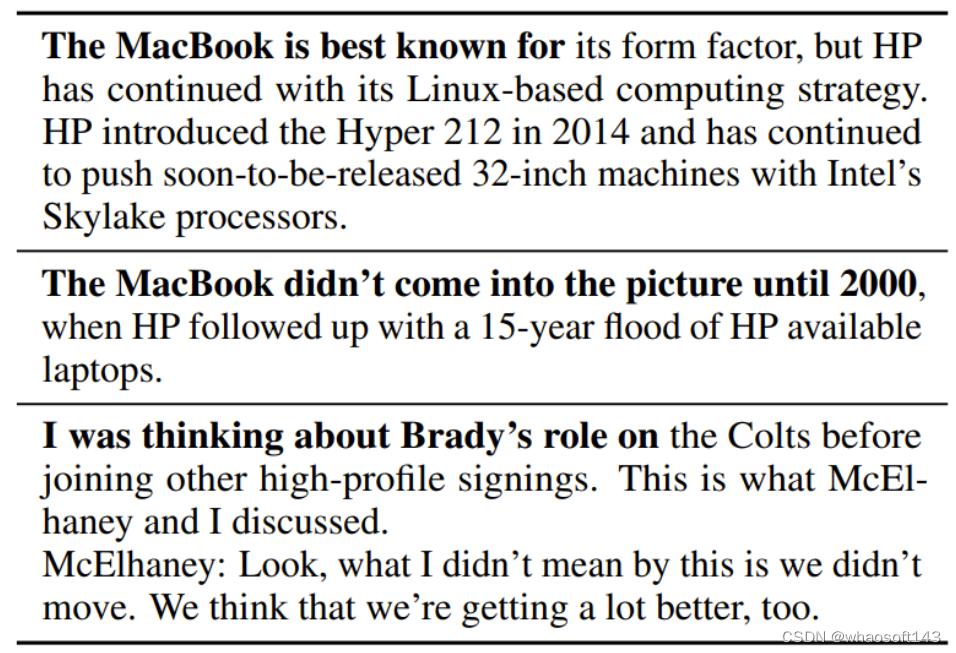 The MacBook is best known for its form factor, but HP has continued with its Linux-based computing strategy. HP introduced the Hyper 212 in 2014 and has continued to push soon-to-be-released 32-inch machines with Intel's Skylake processors.

The MacBook didn't come into the picture until 2000, when HP followed up with a 15-year flood of HP available laptops.

I was thinking about Brady's role on the Colts before joining other high-profile signings. This is what McElhaney and I discussed.

McElhaney: Look, what I didn't mean by this is we didn't move. We think that we're getting a lot better, too.

CSDN @whaosoft143